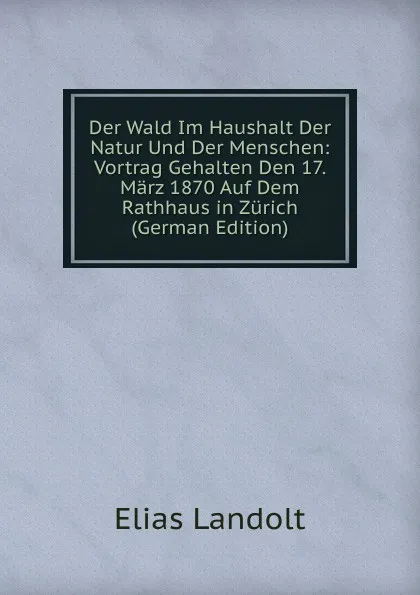 Der Wald Im Haushalt Der Natur Und Der Menschen: Vortrag Gehalten Den 17. März 1870 Auf Dem Rathhaus in Zürich (German Edition)

Elias Landolt